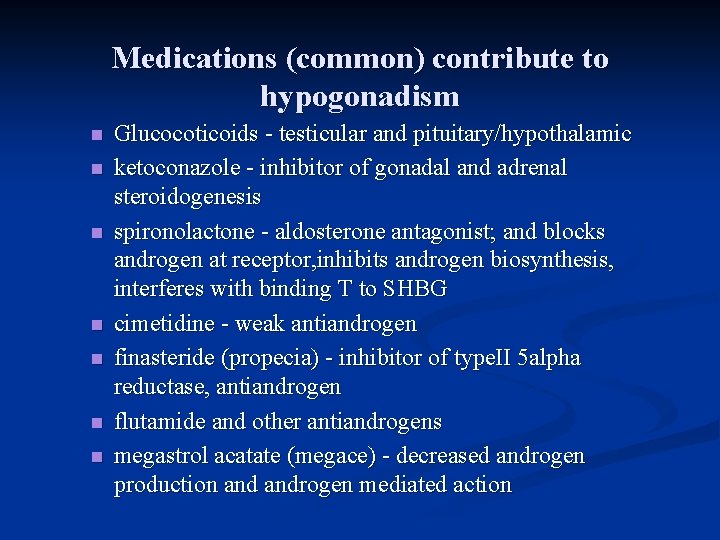 Medications (common) contribute to hypogonadism

- Glucocoticoids - testicular and pituitary/hypothalamic
- ketoconazole - inhibitor of gonadal and adrenal steroidogenesis
- spironolactone - aldosterone antagonist; and blocks androgen at receptor,inhibits androgen biosynthesis, interferes with binding T to SHBG
- cimetidine - weak antiandrogen
- finasteride (propecia) - inhibitor of typeII 5alpha reductase, antiandrogen
- flutamide and other antiandrogens
- megastrol acatate (megace) - decreased androgen production and androgen mediated action